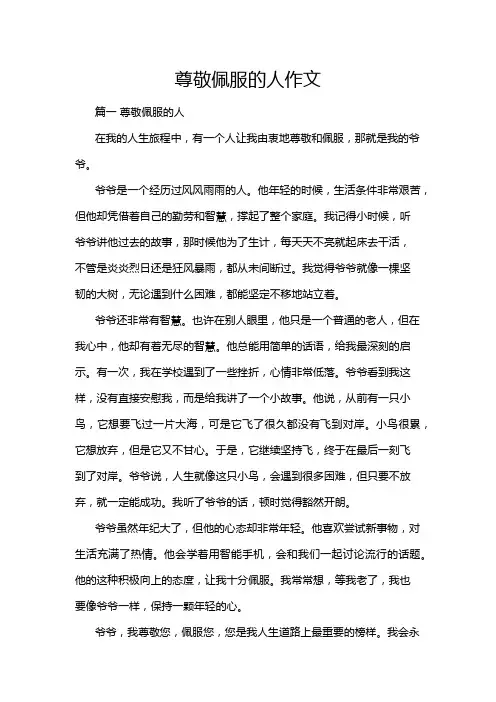 尊敬佩服的人作文

篇一 尊敬佩服的人

在我的人生旅程中，有一个人让我由衷地尊敬和佩服，那就是我的爷爷。

爷爷是一个经历过风风雨雨的人。他年轻的时候，生活条件非常艰苦，但他却凭借着自己的勤劳和智慧，撑起了整个家庭。我记得小时候，听爷爷讲他过去的故事，那时候他为了生计，每天天不亮就起床去干活，不管是炎炎烈日还是狂风暴雨，都从未间断过。我觉得爷爷就像一棵坚韧的大树，无论遇到什么困难，都能坚定不移地站立着。

爷爷还非常有智慧。也许在别人眼里，他只是一个普通的老人，但在我心中，他却有着无尽的智慧。他总能用简单的话语，给我最深刻的启示。有一次，我在学校遇到了一些挫折，心情非常低落。爷爷看到我这样，没有直接安慰我，而是给我讲了一个小故事。他说，从前有一只小鸟，它想要飞过一片大海，可是它飞了很久都没有飞到对岸。小鸟很累，它想放弃，但是它又不甘心。于是，它继续坚持飞，终于在最后一刻飞到了对岸。爷爷说，人生就像这只小鸟，会遇到很多困难，但只要不放弃，就一定能成功。我听了爷爷的话，顿时觉得豁然开朗。

爷爷虽然年纪大了，但他的心态却非常年轻。他喜欢尝试新事物，对生活充满了热情。他会学着用智能手机，会和我们一起讨论流行的话题。他的这种积极向上的态度，让我十分佩服。我常常想，等我老了，我也要像爷爷一样，保持一颗年轻的心。

爷爷，我尊敬您，佩服您，您是我人生道路上最重要的榜样。我会永